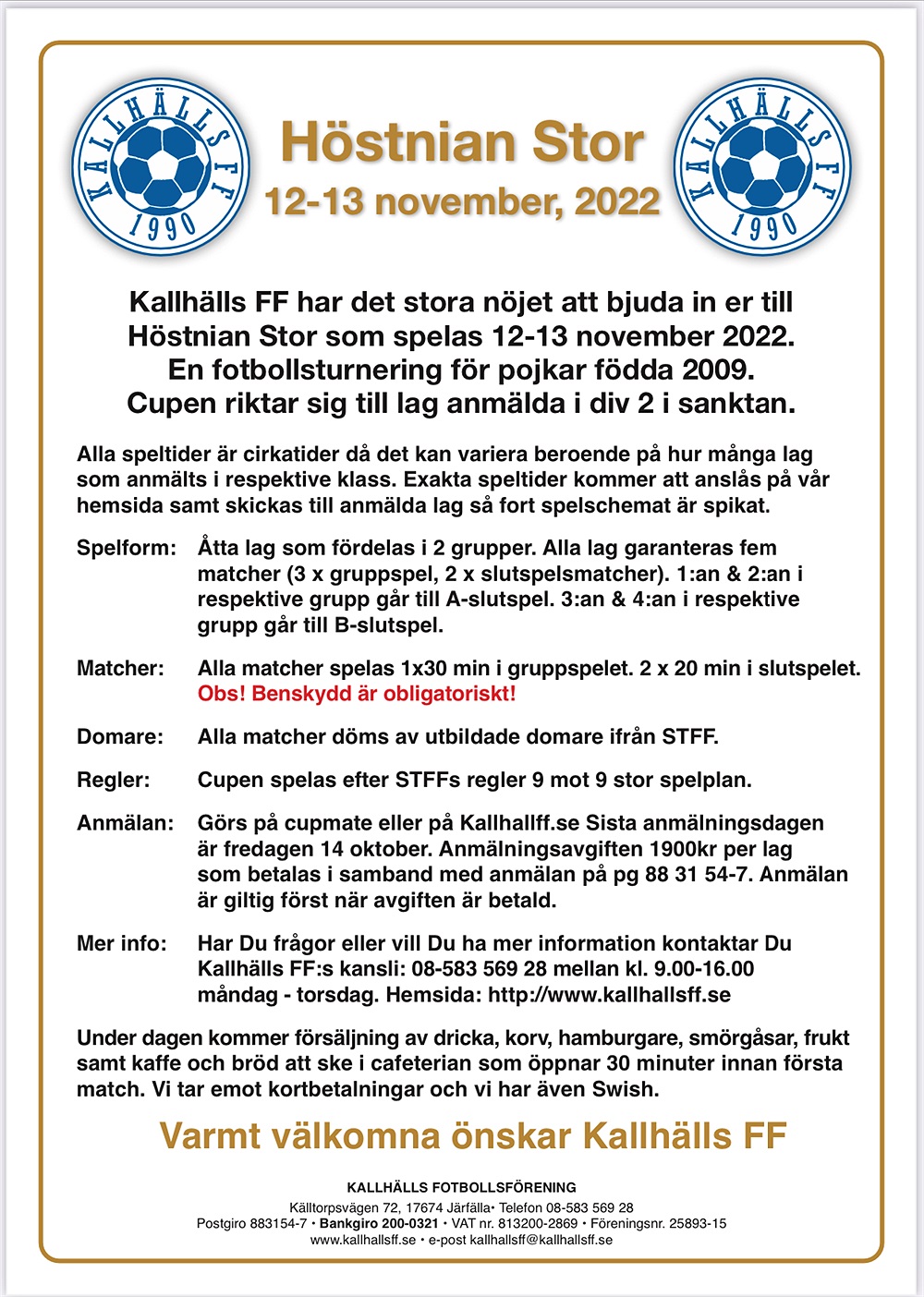 KALLHÄLLS FF 1990

Höstnian Stor
12-13 november, 2022

KALLHÄLLS FF 1990

Kallhälls FF har det stora nöjet att bjuda in er till Höstnian Stor som spelas 12-13 november 2022. En fotbollsturnering för pojkar födda 2009. Cupen riktar sig till lag anmälda i div 2 i sanktan.

Alla speltider är cirkatider då det kan variera beroende på hur många lag som anmälts i respektive klass. Exakta speltider kommer att anslås på vår hemsida samt skickas till anmälda lag så fort spelschemat är spikat.

Spelform: Åtta lag som fördelas i 2 grupper. Alla lag garanteras fem matcher (3 x gruppspel, 2 x slutspelsmatcher). 1:an & 2:an i respektive grupp går till A-slutspel. 3:an & 4:an i respektive grupp går till B-slutspel.

Matcher: Alla matcher spelas 1x30 min i gruppspelet. 2 x 20 min i slutspelet. Obs! Benskydd är obligatoriskt!

Domare: Alla matcher döms av utbildade domare ifrån STFF.

Regler: Cupen spelas efter STFFs regler 9 mot 9 stor spelplan.

Anmälan: Görs på cupmate eller på Kallhallff.se Sista anmälningsdagen är fredagen 14 oktober. Anmälningsavgiften 1900kr per lag som betalas i samband med anmälan på pg 88 31 54-7. Anmälan är giltig först när avgiften är betald.

Mer info: Har Du frågor eller vill Du ha mer information kontaktar Du Kallhälls FF:s kansli: 08-583 569 28 mellan kl. 9.00-16.00 måndag - torsdag. Hemsida: http://www.kallhallsff.se

Under dagen kommer försäljning av dricka, korv, hamburgare, smörgåsar, frukt samt kaffe och bröd att ske i cafeterian som öppnar 30 minuter innan första match. Vi tar emot kortbetalningar och vi har även Swish.

Varmt välkomna önskar Kallhälls FF

KALLHÄLLS FOTBOLLSFÖRENING
Källtorpsvägen 72, 17674 Järfälla• Telefon 08-583 569 28
Postgiro 883154-7 • Bankgiro 200-0321 • VAT nr. 813200-2869 • Föreningsnr. 25893-15
www.kallhallsff.se • e-post kallhallsff@kallhallsff.se